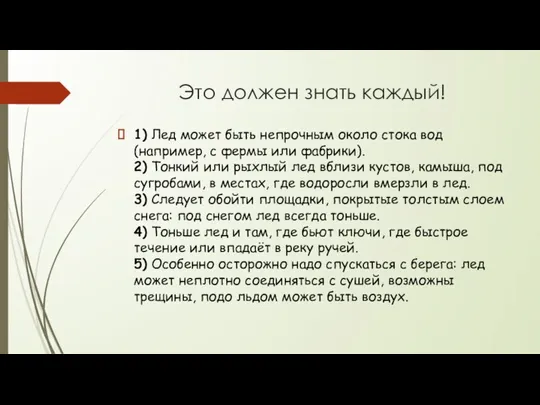 Это должен знать каждый!

1) Лед может быть непрочным около стока вод (например, с фермы или фабрики).
2) Тонкий или рыхлый лед вблизи кустов, камыша, под сугробами, в местах, где водоросли вмерзли в лед.
3) Следует обойти площадки, покрытые толстым слоем снега: под снегом лед всегда тоньше.
4) Тоньше лед и там, где бьют ключи, где быстрое течение или впадаёт в реку ручей.
5) Особенно осторожно надо спускаться с берега: лед может неплотно соединяться с сушей, возможны трещины, подо льдом может быть воздух.